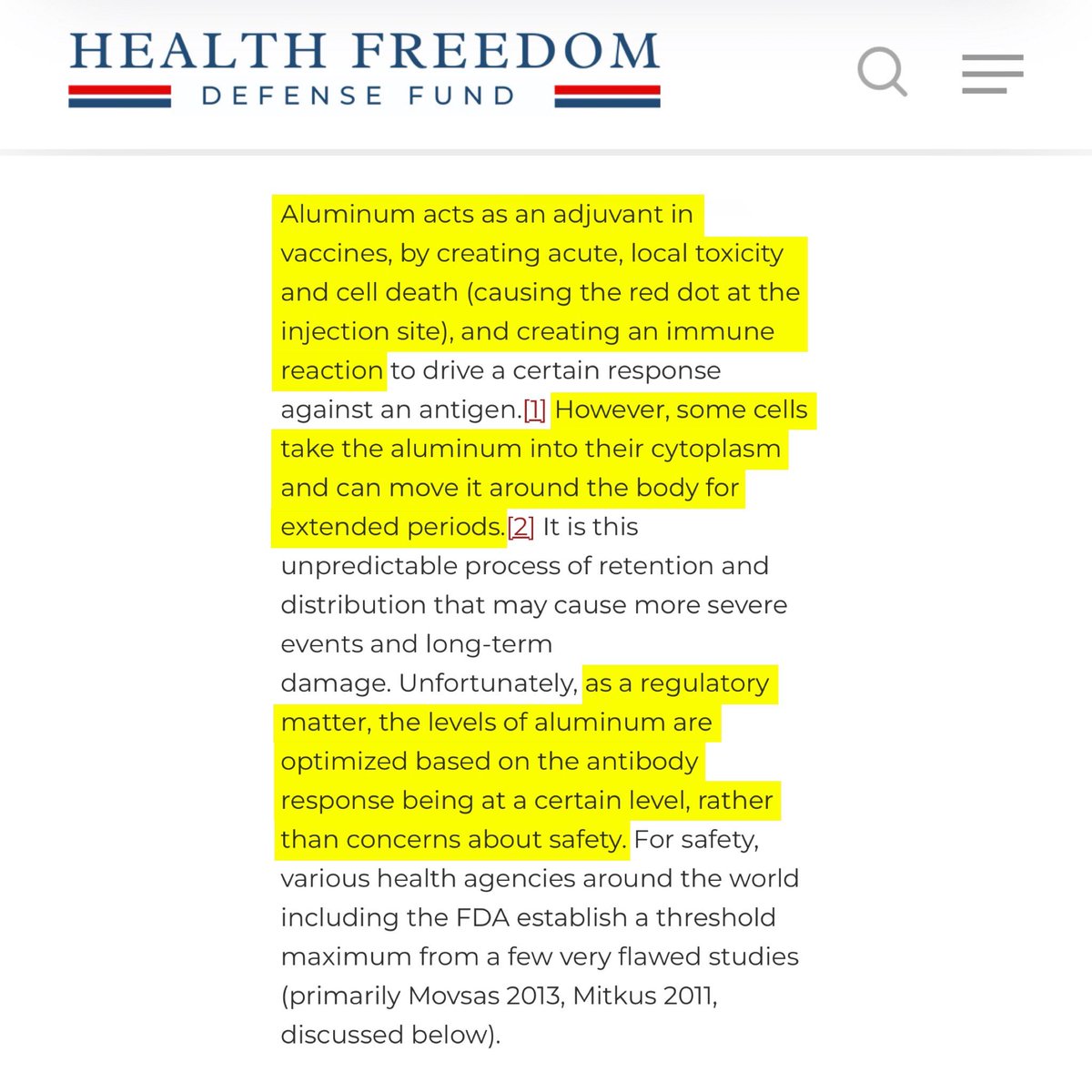 HEALTH FREEDOM
DEFENSE FUND

Aluminum acts as an adjuvant in vaccines, by creating acute, local toxicity and cell death (causing the red dot at the injection site), and creating an immune reaction to drive a certain response against an antigen.[1] However, some cells take the aluminum into their cytoplasm and can move it around the body for extended periods.[2] It is this unpredictable process of retention and distribution that may cause more severe events and long-term damage. Unfortunately, as a regulatory matter, the levels of aluminum are optimized based on the antibody response being at a certain level, rather than concerns about safety. For safety, various health agencies around the world including the FDA establish a threshold maximum from a few very flawed studies (primarily Movsas 2013, Mitkus 2011, discussed below).